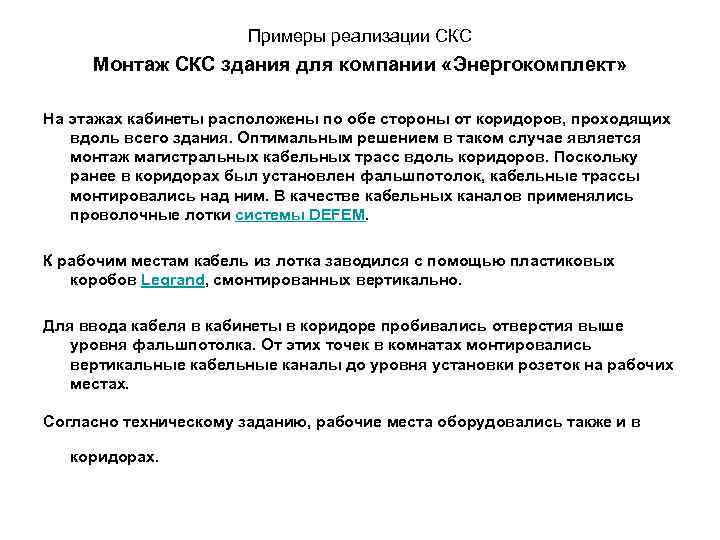 Примеры реализации СКС

Монтаж СКС здания для компании «Энергокомплект»

На этажах кабинеты расположены по обе стороны от коридоров, проходящих вдоль всего здания. Оптимальным решением в таком случае является монтаж магистральных кабельных трасс вдоль коридоров. Поскольку ранее в коридорах был установлен фальшпотолок, кабельные трассы монтировались над ним. В качестве кабельных каналов применялись проволочные лотки системы DEFEM.

К рабочим местам кабель из лотка заводился с помощью пластиковых коробов Legrand, смонтированных вертикально.

Для ввода кабеля в кабинеты в коридоре пробивались отверстия выше уровня фальшпотолка. От этих точек в комнатах монтировались вертикальные кабельные каналы до уровня установки розеток на рабочих местах.

Согласно техническому заданию, рабочие места оборудовались также и в

коридорах.